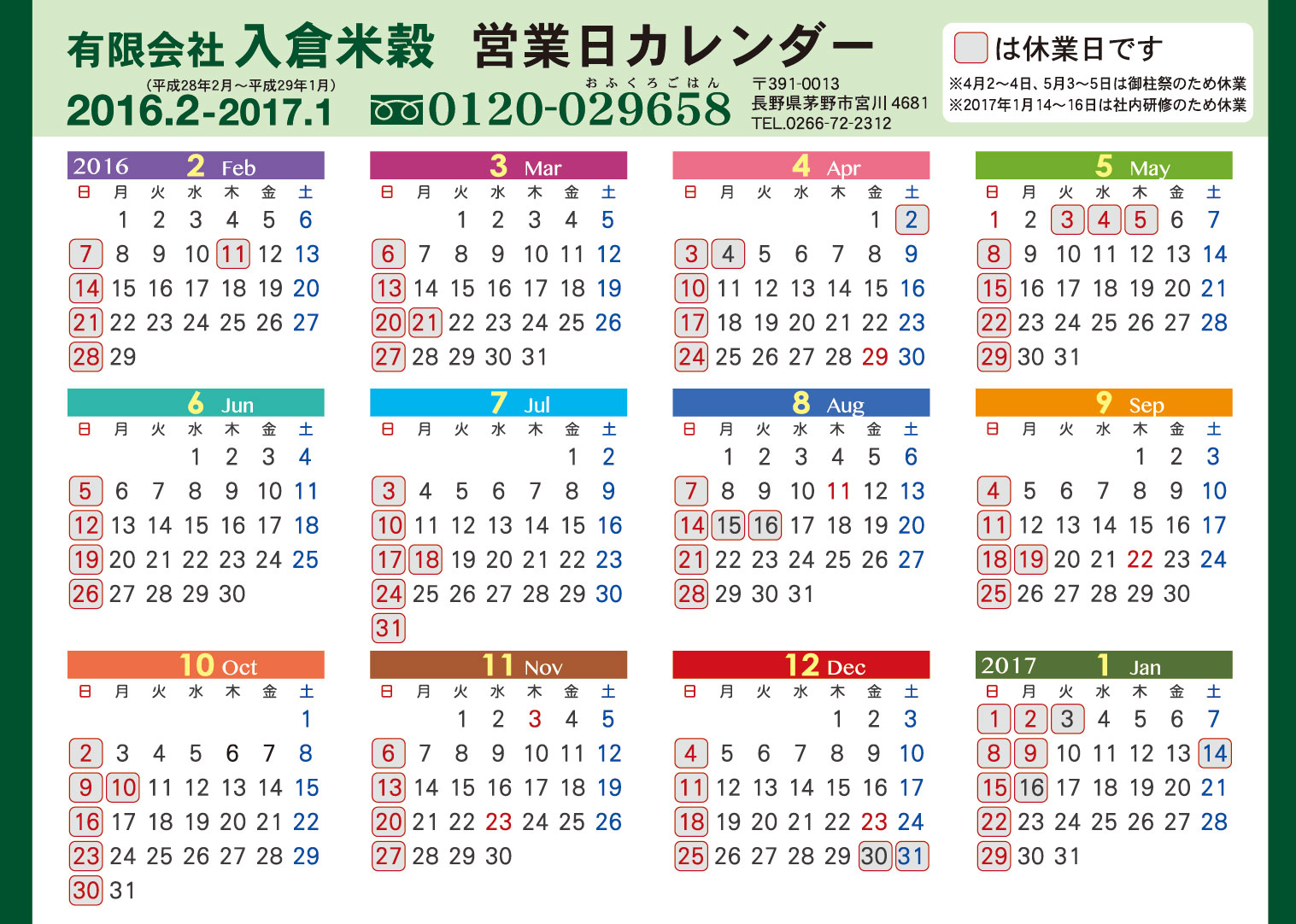 有限会社 入倉米穀 営業日カレンダー

(平成28年2月～平成29年1月)
2016.2-2017.1

おふくろごはん
0120-029658

〒391-0013
長野県茅野市宮川4681
TEL.0266-72-2312

は休業日です
※4月2～4日、5月3～5日は御柱祭のため休業
※2017年1月14～16日は社内研修のため休業

2016 2 Feb

| 日 | 月 | 火 | 水 | 木 | 金 | 土 |
|---|---|---|---|---|---|---|
| | 1 | 2 | 3 | 4 | 5 | 6 |
| 7 | 8 | 9 | 10 | 11 | 12 | 13 |
| 14 | 15 | 16 | 17 | 18 | 19 | 20 |
| 21 | 22 | 23 | 24 | 25 | 26 | 27 |
| 28 | 29 | | | | | |

3 Mar

| 日 | 月 | 火 | 水 | 木 | 金 | 土 |
|---|---|---|---|---|---|---|
| | | 1 | 2 | 3 | 4 | 5 |
| 6 | 7 | 8 | 9 | 10 | 11 | 12 |
| 13 | 14 | 15 | 16 | 17 | 18 | 19 |
| 20 | 21 | 22 | 23 | 24 | 25 | 26 |
| 27 | 28 | 29 | 30 | 31 | | |

4 Apr

| 日 | 月 | 火 | 水 | 木 | 金 | 土 |
|---|---|---|---|---|---|---|
| | | | | | 1 | 2 |
| 3 | 4 | 5 | 6 | 7 | 8 | 9 |
| 10 | 11 | 12 | 13 | 14 | 15 | 16 |
| 17 | 18 | 19 | 20 | 21 | 22 | 23 |
| 24 | 25 | 26 | 27 | 28 | 29 | 30 |

5 May

| 日 | 月 | 火 | 水 | 木 | 金 | 土 |
|---|---|---|---|---|---|---|
| 1 | 2 | 3 | 4 | 5 | 6 | 7 |
| 8 | 9 | 10 | 11 | 12 | 13 | 14 |
| 15 | 16 | 17 | 18 | 19 | 20 | 21 |
| 22 | 23 | 24 | 25 | 26 | 27 | 28 |
| 29 | 30 | 31 | | | | |

6 Jun

| 日 | 月 | 火 | 水 | 木 | 金 | 土 |
|---|---|---|---|---|---|---|
| | | | 1 | 2 | 3 | 4 |
| 5 | 6 | 7 | 8 | 9 | 10 | 11 |
| 12 | 13 | 14 | 15 | 16 | 17 | 18 |
| 19 | 20 | 21 | 22 | 23 | 24 | 25 |
| 26 | 27 | 28 | 29 | 30 | | |

7 Jul

| 日 | 月 | 火 | 水 | 木 | 金 | 土 |
|---|---|---|---|---|---|---|
| | | | | | 1 | 2 |
| 3 | 4 | 5 | 6 | 7 | 8 | 9 |
| 10 | 11 | 12 | 13 | 14 | 15 | 16 |
| 17 | 18 | 19 | 20 | 21 | 22 | 23 |
| 24 | 25 | 26 | 27 | 28 | 29 | 30 |
| 31 | | | | | | |

8 Aug

| 日 | 月 | 火 | 水 | 木 | 金 | 土 |
|---|---|---|---|---|---|---|
| | 1 | 2 | 3 | 4 | 5 | 6 |
| 7 | 8 | 9 | 10 | 11 | 12 | 13 |
| 14 | 15 | 16 | 17 | 18 | 19 | 20 |
| 21 | 22 | 23 | 24 | 25 | 26 | 27 |
| 28 | 29 | 30 | 31 | | | |

9 Sep

| 日 | 月 | 火 | 水 | 木 | 金 | 土 |
|---|---|---|---|---|---|---|
| | | | | 1 | 2 | 3 |
| 4 | 5 | 6 | 7 | 8 | 9 | 10 |
| 11 | 12 | 13 | 14 | 15 | 16 | 17 |
| 18 | 19 | 20 | 21 | 22 | 23 | 24 |
| 25 | 26 | 27 | 28 | 29 | 30 | |

10 Oct

| 日 | 月 | 火 | 水 | 木 | 金 | 土 |
|---|---|---|---|---|---|---|
| | | | | | | 1 |
| 2 | 3 | 4 | 5 | 6 | 7 | 8 |
| 9 | 10 | 11 | 12 | 13 | 14 | 15 |
| 16 | 17 | 18 | 19 | 20 | 21 | 22 |
| 23 | 24 | 25 | 26 | 27 | 28 | 29 |
| 30 | 31 | | | | | |

11 Nov

| 日 | 月 | 火 | 水 | 木 | 金 | 土 |
|---|---|---|---|---|---|---|
| | | 1 | 2 | 3 | 4 | 5 |
| 6 | 7 | 8 | 9 | 10 | 11 | 12 |
| 13 | 14 | 15 | 16 | 17 | 18 | 19 |
| 20 | 21 | 22 | 23 | 24 | 25 | 26 |
| 27 | 28 | 29 | 30 | | | |

12 Dec

| 日 | 月 | 火 | 水 | 木 | 金 | 土 |
|---|---|---|---|---|---|---|
| | | | | 1 | 2 | 3 |
| 4 | 5 | 6 | 7 | 8 | 9 | 10 |
| 11 | 12 | 13 | 14 | 15 | 16 | 17 |
| 18 | 19 | 20 | 21 | 22 | 23 | 24 |
| 25 | 26 | 27 | 28 | 29 | 30 | 31 |

2017 1 Jan

| 日 | 月 | 火 | 水 | 木 | 金 | 土 |
|---|---|---|---|---|---|---|
| 1 | 2 | 3 | 4 | 5 | 6 | 7 |
| 8 | 9 | 10 | 11 | 12 | 13 | 14 |
| 15 | 16 | 17 | 18 | 19 | 20 | 21 |
| 22 | 23 | 24 | 25 | 26 | 27 | 28 |
| 29 | 30 | 31 | | | | |